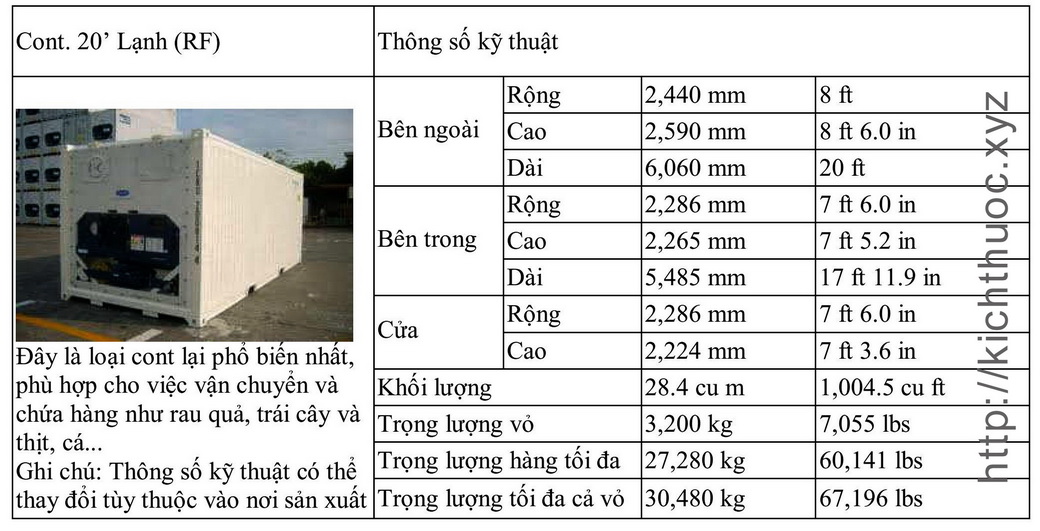 | Cont. 20’ Lạnh (RF) | Thông số kỹ thuật | | | |
|---|---|---|---|---|
| Đây là loại cont lại phổ biến nhất, phù hợp cho việc vận chuyển và chứa hàng như rau quả, trái cây và thịt, cá... Ghi chú: Thông số kỹ thuật có thể thay đổi tùy thuộc vào nơi sản xuất | Bên ngoài | Rộng | 2,440 mm | 8 ft |
| | | Cao | 2,590 mm | 8 ft 6.0 in |
| | | Dài | 6,060 mm | 20 ft |
| | Bên trong | Rộng | 2,286 mm | 7 ft 6.0 in |
| | | Cao | 2,265 mm | 7 ft 5.2 in |
| | | Dài | 5,485 mm | 17 ft 11.9 in |
| | Cửa | Rộng | 2,286 mm | 7 ft 6.0 in |
| | | Cao | 2,224 mm | 7 ft 3.6 in |
| | Khối lượng | | 28.4 cu m | 1,004.5 cu ft |
| | Trọng lượng vỏ | | 3,200 kg | 7,055 lbs |
| | Trọng lượng hàng tối đa | | 27,280 kg | 60,141 lbs |
| | Trọng lượng tối đa cả vỏ | | 30,480 kg | 67,196 lbs |

http://kichthuoc.xyz